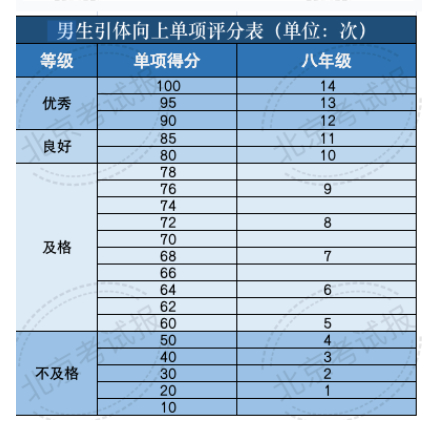 男生引体向上单项评分表（单位：次）

| 等级 | 单项得分 | 八年级 |
|---|---|---|
| 优秀 | 100 | 14 |
|  | 95 | 13 |
|  | 90 | 12 |
| 良好 | 85 | 11 |
|  | 80 | 10 |
| 及格 | 78 |  |
|  | 76 | 9 |
|  | 74 |  |
|  | 72 | 8 |
|  | 70 |  |
|  | 68 | 7 |
|  | 66 |  |
|  | 64 | 6 |
|  | 62 |  |
|  | 60 | 5 |
| 不及格 | 50 | 4 |
|  | 40 | 3 |
|  | 30 | 2 |
|  | 20 | 1 |
|  | 10 |  |

北京考试报